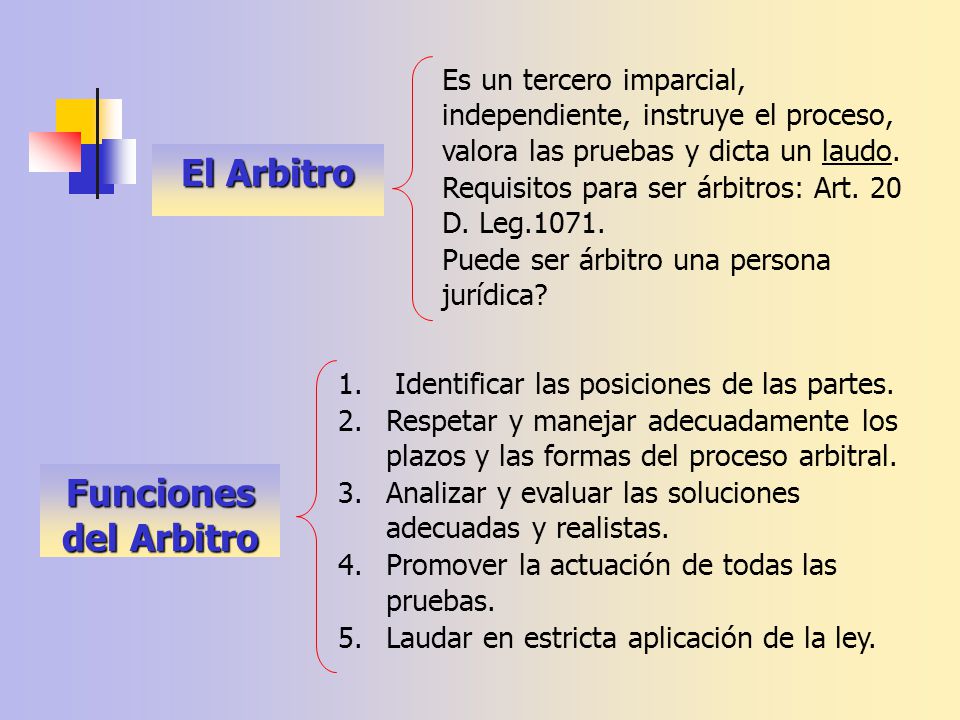 El Arbitro

Es un tercero imparcial, independiente, instruye el proceso, valora las pruebas y dicta un laudo.
Requisitos para ser árbitros: Art. 20 D. Leg.1071.
Puede ser árbitro una persona jurídica?

Funciones del Arbitro

1. Identificar las posiciones de las partes.
2. Respetar y manejar adecuadamente los plazos y las formas del proceso arbitral.
3. Analizar y evaluar las soluciones adecuadas y realistas.
4. Promover la actuación de todas las pruebas.
5. Laudar en estricta aplicación de la ley.